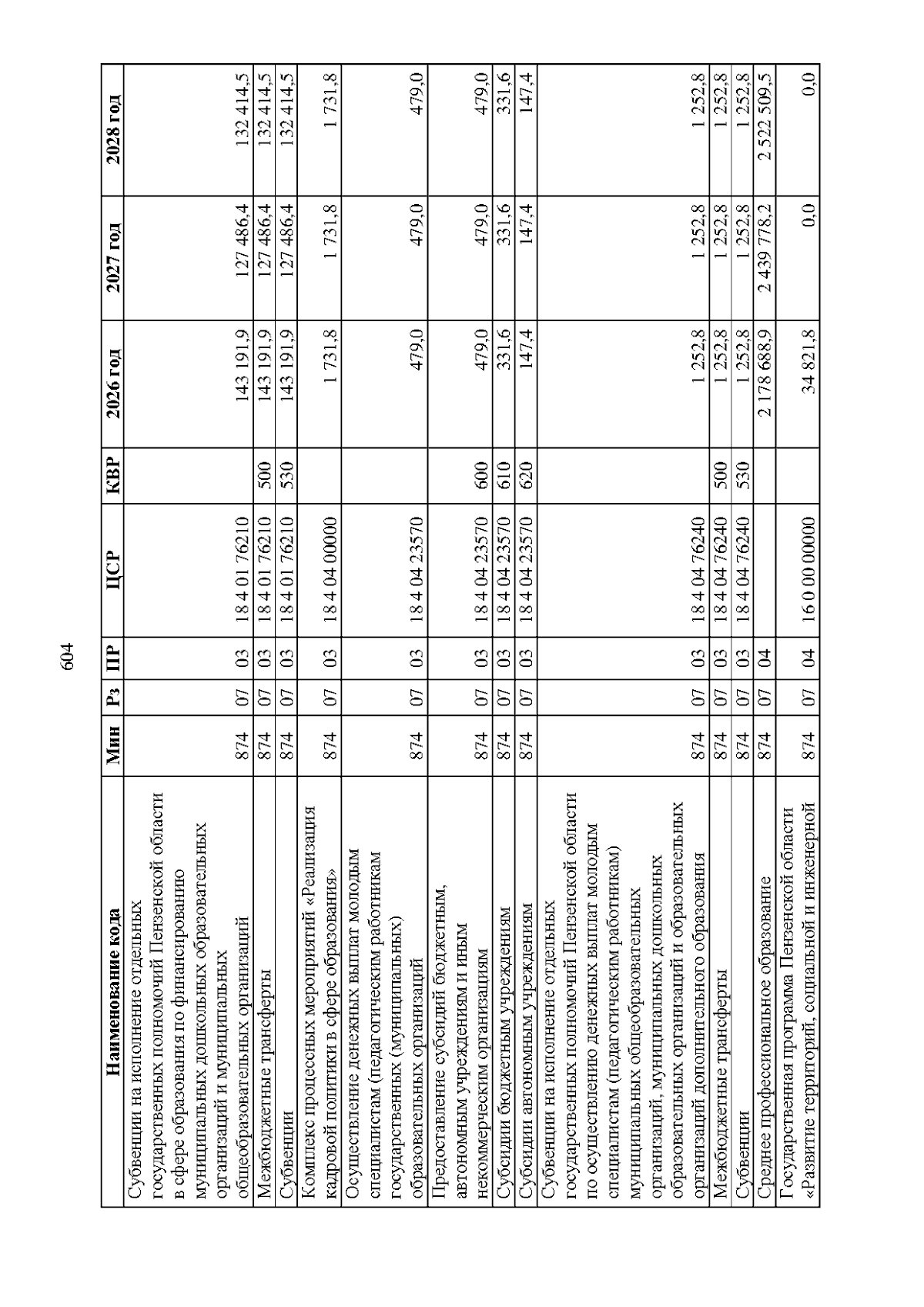 604

| Наименование кода | Мин | Рз | ПР | ЦСР | КВР | 2026 год | 2027 год | 2028 год |
|---|---|---|---|---|---|---|---|---|
| Субвенции на исполнение отдельных государственных полномочий Пензенской области в сфере образования по финансированию муниципальных дошкольных образовательных организаций и муниципальных общеобразовательных организаций | 874 | 07 | 03 | 18 4 01 76210 | | 143 191,9 | 127 486,4 | 132 414,5 |
| Межбюджетные трансферты | 874 | 07 | 03 | 18 4 01 76210 | 500 | 143 191,9 | 127 486,4 | 132 414,5 |
| Субвенции | 874 | 07 | 03 | 18 4 01 76210 | 530 | 143 191,9 | 127 486,4 | 132 414,5 |
| Комплекс процессных мероприятий «Реализация кадровой политики в сфере образования» | 874 | 07 | 03 | 18 4 04 00000 | | 1 731,8 | 1 731,8 | 1 731,8 |
| Осуществление денежных выплат молодым специалистам (педагогическим работникам государственных (муниципальных) образовательных организаций | 874 | 07 | 03 | 18 4 04 23570 | | 479,0 | 479,0 | 479,0 |
| Предоставление субсидий бюджетным, автономным учреждениям и иным некоммерческим организациям | 874 | 07 | 03 | 18 4 04 23570 | 600 | 479,0 | 479,0 | 479,0 |
| Субсидии бюджетным учреждениям | 874 | 07 | 03 | 18 4 04 23570 | 610 | 331,6 | 331,6 | 331,6 |
| Субсидии автономным учреждениям | 874 | 07 | 03 | 18 4 04 23570 | 620 | 147,4 | 147,4 | 147,4 |
| Субвенции на исполнение отдельных государственных полномочий Пензенской области по осуществлению денежных выплат молодым специалистам (педагогическим работникам) муниципальных общеобразовательных организаций, муниципальных дошкольных образовательных организаций и образовательных организаций дополнительного образования | 874 | 07 | 03 | 18 4 04 76240 | | 1 252,8 | 1 252,8 | 1 252,8 |
| Межбюджетные трансферты | 874 | 07 | 03 | 18 4 04 76240 | 500 | 1 252,8 | 1 252,8 | 1 252,8 |
| Субвенции | 874 | 07 | 03 | 18 4 04 76240 | 530 | 1 252,8 | 1 252,8 | 1 252,8 |
| Среднее профессиональное образование | 874 | 07 | 04 | | | 2 178 688,9 | 2 439 778,2 | 2 522 509,5 |
| Государственная программа Пензенской области «Развитие территорий, социальной и инженерной | 874 | 07 | 04 | 16 0 00 00000 | | 34 821,8 | 0,0 | 0,0 |